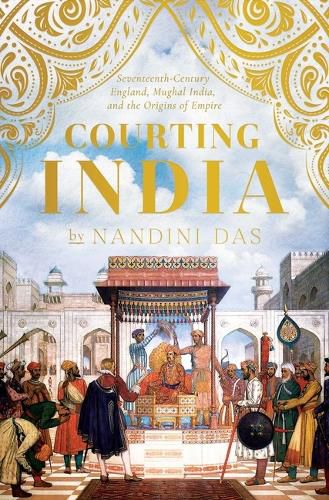 Seventeenth-Century England, Mughal India, and the Origins of Empire

COURTING INDIA

by NANDINI DAS